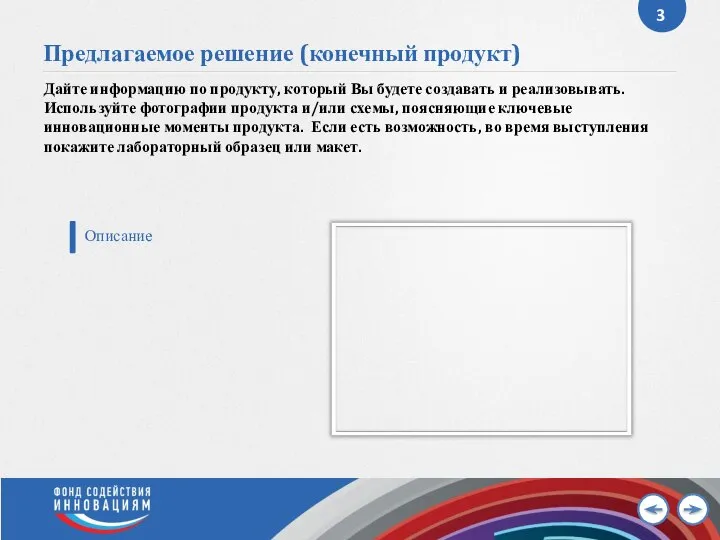 3

Предлагаемое решение (конечный продукт)

Дайте информацию по продукту, который Вы будете создавать и реализовывать. Используйте фотографии продукта и/или схемы, поясняющие ключевые инновационные моменты продукта. Если есть возможность, во время выступления покажите лабораторный образец или макет.

Описание

ФОНД СОДЕЙСТВИЯ ИННОВАЦИЯМ